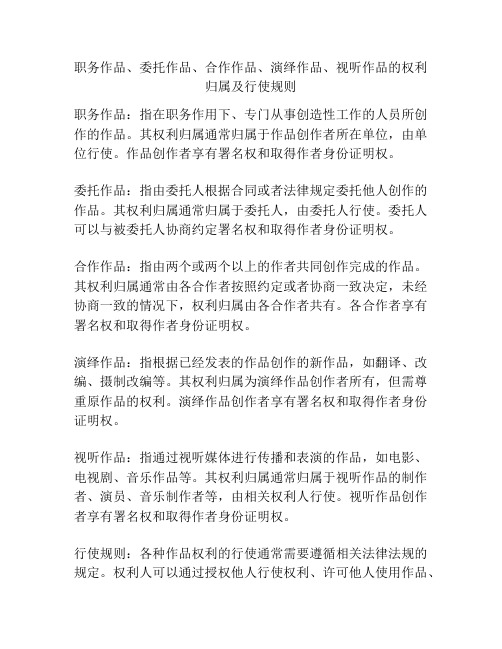 职务作品、委托作品、合作作品、演绎作品、视听作品的权利归属及行使规则

职务作品：指在职务作用下、专门从事创造性工作的人员所创作的作品。其权利归属通常归属于作品创作者所在单位，由单位行使。作品创作者享有署名权和取得作者身份证明权。

委托作品：指由委托人根据合同或者法律规定委托他人创作的作品。其权利归属通常归属于委托人，由委托人行使。委托人可以与被委托人协商约定署名权和取得作者身份证明权。

合作作品：指由两个或两个以上的作者共同创作完成的作品。其权利归属通常由各合作者按照约定或者协商一致决定，未经协商一致的情况下，权利归属由各合作者共有。各合作者享有署名权和取得作者身份证明权。

演绎作品：指根据已经发表的作品创作的新作品，如翻译、改编、摄制改编等。其权利归属为演绎作品创作者所有，但需尊重原作品的权利。演绎作品创作者享有署名权和取得作者身份证明权。

视听作品：指通过视听媒体进行传播和表演的作品，如电影、电视剧、音乐作品等。其权利归属通常归属于视听作品的制作者、演员、音乐制作者等，由相关权利人行使。视听作品创作者享有署名权和取得作者身份证明权。

行使规则：各种作品权利的行使通常需要遵循相关法律法规的规定。权利人可以通过授权他人行使权利、许可他人使用作品、